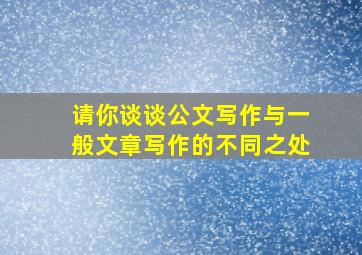 请你谈谈公文写作与一般文章写作的不同之处